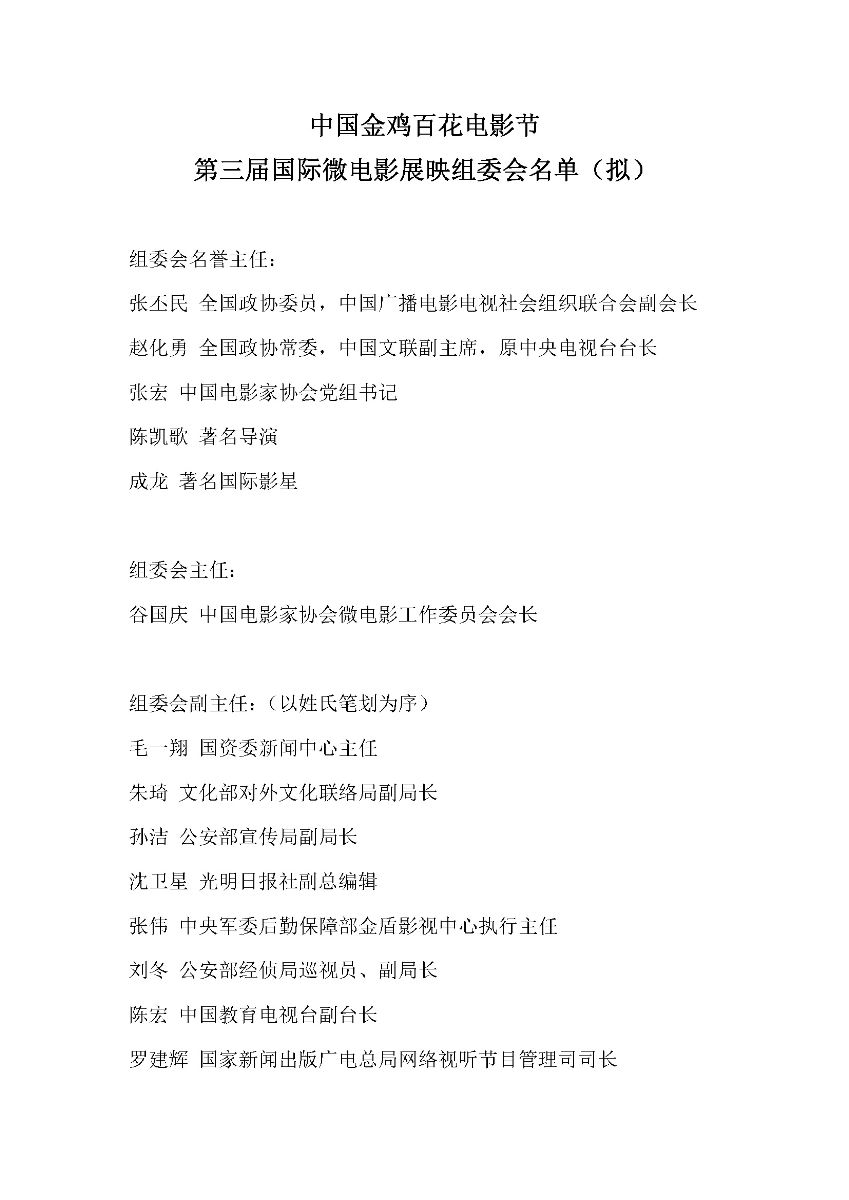 中国金鸡百花电影节
第三届国际微电影展映组委会名单（拟）

组委会名誉主任：

张丕民 全国政协委员，中国广播电影电视社会组织联合会副会长

赵化勇 全国政协常委，中国文联副主席，原中央电视台台长

张宏 中国电影家协会党组书记

陈凯歌 著名导演

成龙 著名国际影星

组委会主任：

谷国庆 中国电影家协会微电影工作委员会会长

组委会副主任：（以姓氏笔划为序）

毛一翔 国资委新闻中心主任

朱琦 文化部对外文化联络局副局长

孙洁 公安部宣传局副局长

沈卫星 光明日报社副总编辑

张伟 中央军委后勤保障部金盾影视中心执行主任

刘冬 公安部经侦局巡视员、副局长

陈宏 中国教育电视台副台长

罗建辉 国家新闻出版广电总局网络视听节目管理司司长